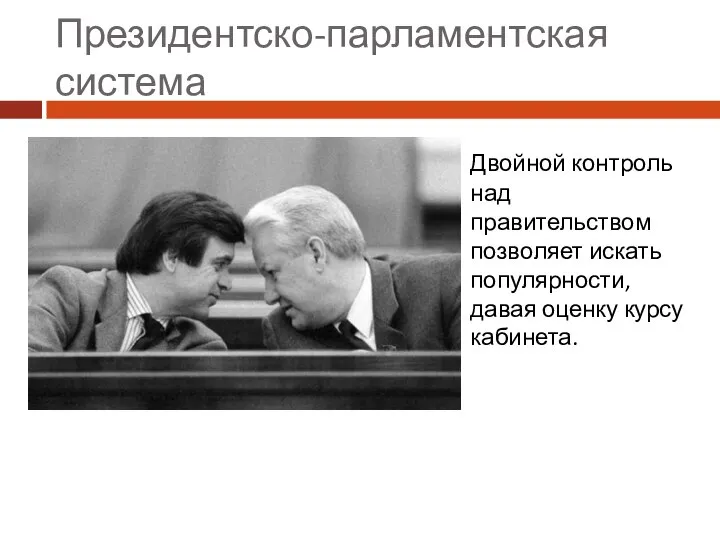 Президентско-парламентская система

Двойной контроль над правительством позволяет искать популярности, давая оценку курсу кабинета.